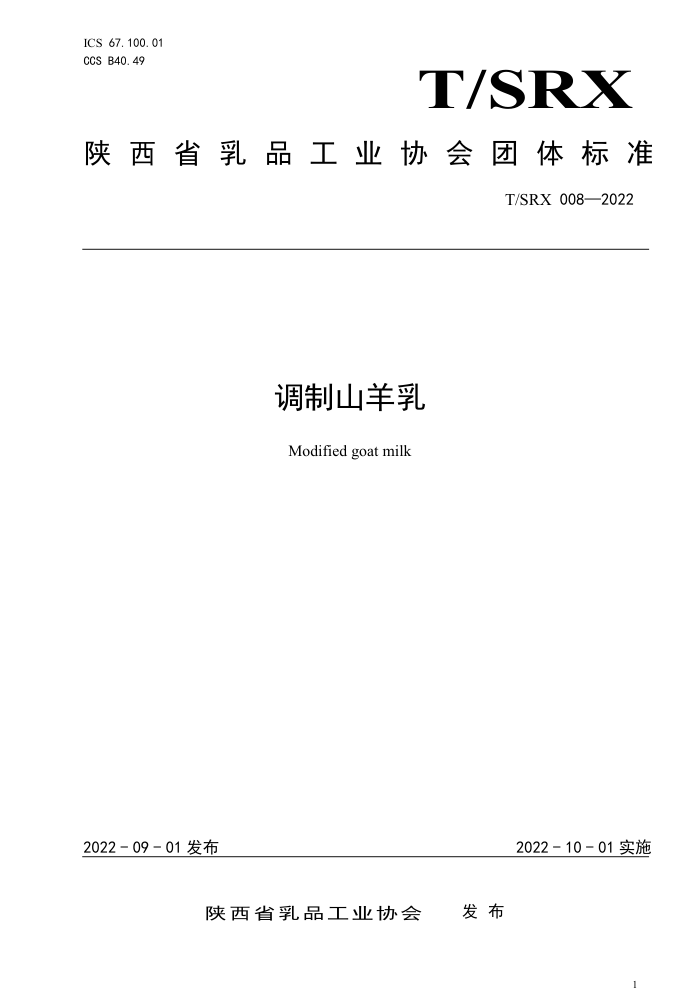 ICS 67.100.01
CCS B40.49

T/SRX

陕西省乳品工业协会团体标准

T/SRX 008—2022

调制山羊乳

Modified goat milk

2022 - 09 - 01 发布

2022 - 10 - 01 实施

陕西省乳品工业协会 发布

1